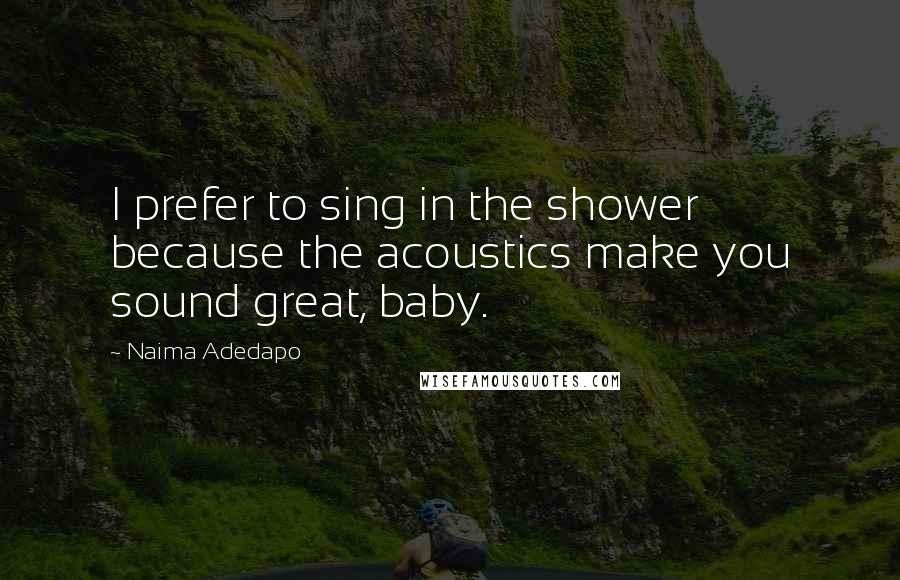 I prefer to sing in the shower because the acoustics make you sound great, baby.

~ Naima Adedapo

WISEFAMOUSQUOTES.COM